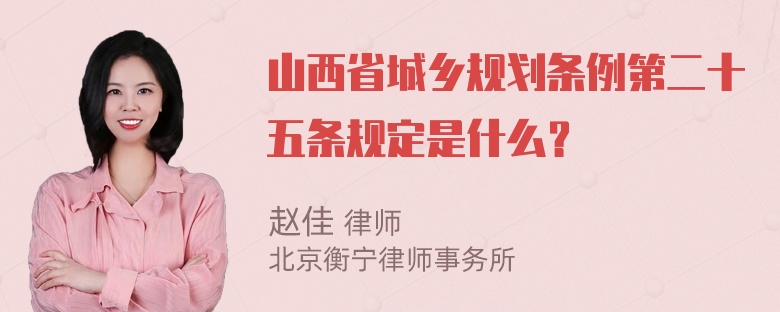 山西省城乡规划条例第二十五条规定是什么？

赵佳 律师
北京衡宁律师事务所